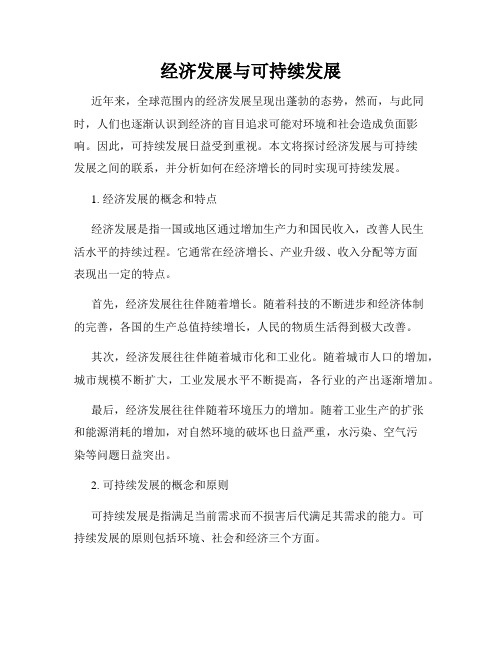 经济发展与可持续发展

近年来，全球范围内的经济发展呈现出蓬勃的态势，然而，与此同时，人们也逐渐认识到经济的盲目追求可能对环境和社会造成负面影响。因此，可持续发展日益受到重视。本文将探讨经济发展与可持续发展之间的联系，并分析如何在经济增长的同时实现可持续发展。

1. 经济发展的概念和特点

经济发展是指一国或地区通过增加生产力和国民收入，改善人民生活水平的持续过程。它通常在经济增长、产业升级、收入分配等方面表现出一定的特点。

首先，经济发展往往伴随着增长。随着科技的不断进步和经济体制的完善，各国的生产总值持续增长，人民的物质生活得到极大改善。

其次，经济发展往往伴随着城市化和工业化。随着城市人口的增加，城市规模不断扩大，工业发展水平不断提高，各行业的产出逐渐增加。

最后，经济发展往往伴随着环境压力的增加。随着工业生产的扩张和能源消耗的增加，对自然环境的破坏也日益严重，水污染、空气污染等问题日益突出。

2. 可持续发展的概念和原则

可持续发展是指满足当前需求而不损害后代满足其需求的能力。可持续发展的原则包括环境、社会和经济三个方面。